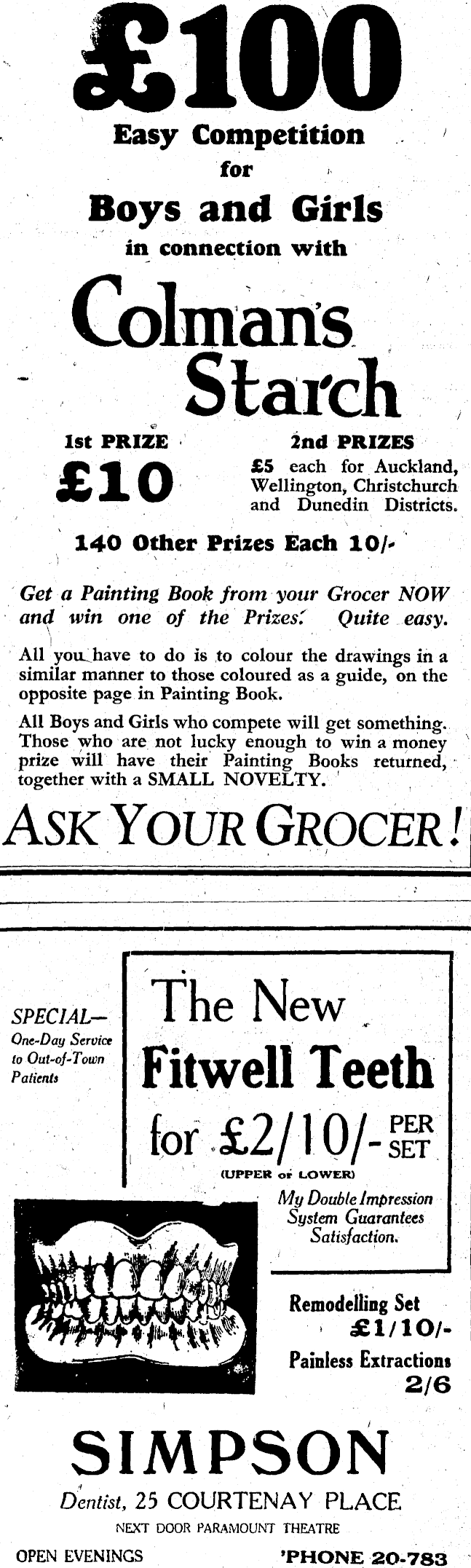 £100

Easy Competition for Boys and Girls in connection with

Colman's Starch

1st PRIZE
£10

2nd PRIZES
£5 each for Auckland, Wellington, Christchurch and Dunedin Districts.

140 Other Prizes Each 10/-

Get a Painting Book from your Grocer NOW and win one of the Prizes. Quite easy.

All you have to do is to colour the drawings in a similar manner to those coloured as a guide, on the opposite page in Painting Book.

All Boys and Girls who compete will get something. Those who are not lucky enough to win a money prize will have their Painting Books returned, together with a SMALL NOVELTY.

ASK YOUR GROCER!

SPECIAL—
One-Day Service to Out-of-Town Patients

The New
Fitwell Teeth
for £2/10/- PER SET
(UPPER or LOWER)

My Double Impression System Guarantees Satisfaction.

Remodelling Set
£1/10/-
Painless Extractions
2/6

SIMPSON
Dentist, 25 COURTENAY PLACE
NEXT DOOR PARAMOUNT THEATRE
OPEN EVENINGS 'PHONE 20-783